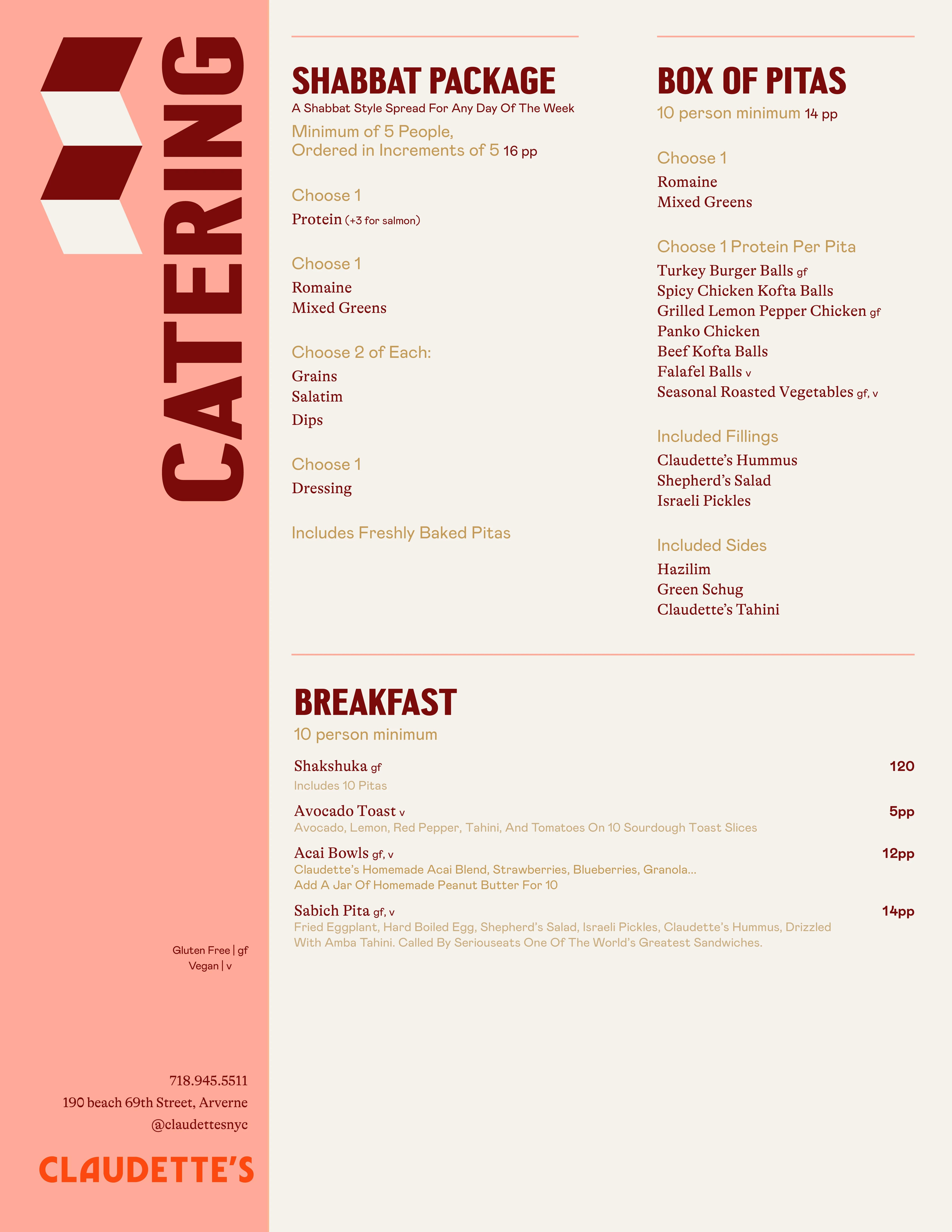 CATERING

Gluten Free | gf
Vegan | v

718.945.5511
190 beach 69th Street, Arverne
@claudettesnyc

CLAUDETTE'S

SHABBAT PACKAGE
A Shabbat Style Spread For Any Day Of The Week
Minimum of 5 People, Ordered in Increments of 5 16 pp

Choose 1
Protein (+3 for salmon)

Choose 1
Romaine
Mixed Greens

Choose 2 of Each:
Grains
Salatim
Dips

Choose 1
Dressing

Includes Freshly Baked Pitas

BOX OF PITAS
10 person minimum 14 pp

Choose 1
Romaine
Mixed Greens

Choose 1 Protein Per Pita
Turkey Burger Balls gf
Spicy Chicken Kofta Balls
Grilled Lemon Pepper Chicken gf
Panko Chicken
Beef Kofta Balls
Falafel Balls v
Seasonal Roasted Vegetables gf, v

Included Fillings
Claudette's Hummus
Shepherd's Salad
Israeli Pickles

Included Sides
Hazilim
Green Schug
Claudette's Tahini

BREAKFAST
10 person minimum

Shakshuka gf 120
Includes 10 Pitas

Avocado Toast v 5pp
Avocado, Lemon, Red Pepper, Tahini, And Tomatoes On 10 Sourdough Toast Slices

Acai Bowls gf, v 12pp
Claudette's Homemade Acai Blend, Strawberries, Blueberries, Granola...
Add A Jar Of Homemade Peanut Butter For 10

Sabich Pita gf, v 14pp
Fried Eggplant, Hard Boiled Egg, Shepherd's Salad, Israeli Pickles, Claudette's Hummus, Drizzled With Amba Tahini. Called By Seriouseats One Of The World's Greatest Sandwiches.